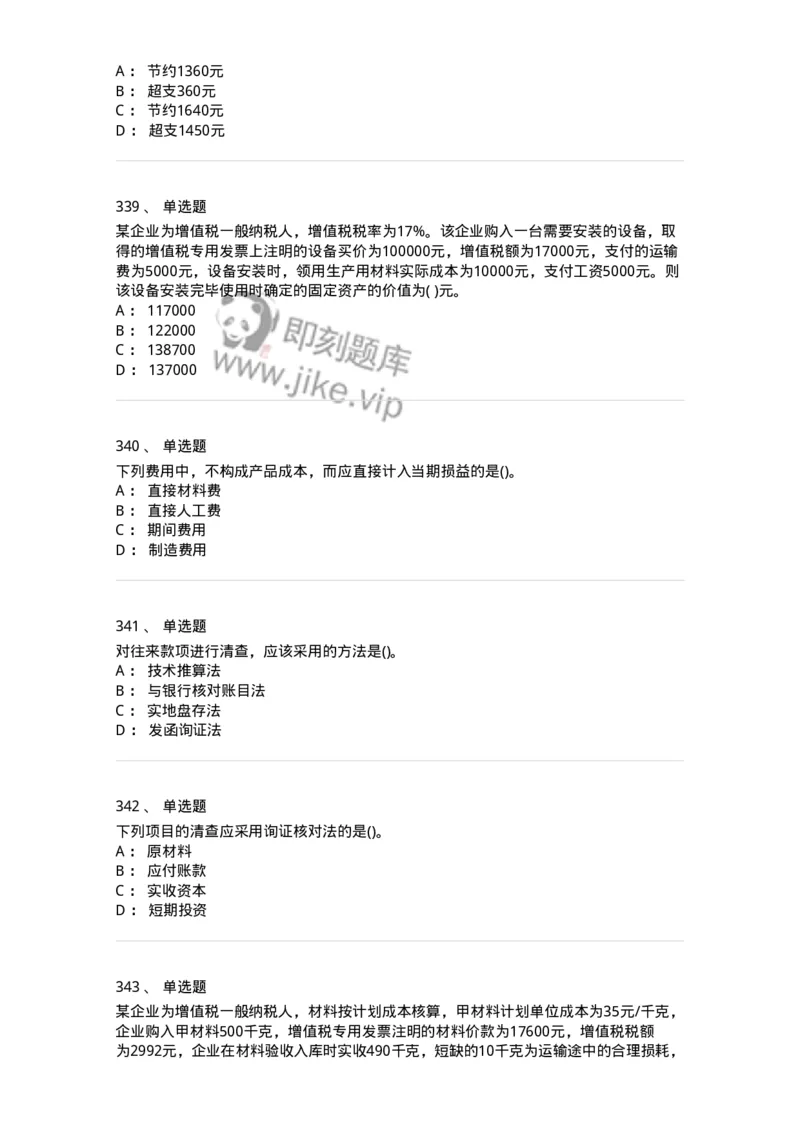 A： 节约1360元
B： 超支360元
C： 节约1640元
D： 超支1450元

339 、 单选题
某企业为增值税一般纳税人，增值税税率为17%。该企业购入一台需要安装的设备，取得的增值税专用发票上注明的设备买价为100000元，增值税额为17000元，支付的运输费为5000元，设备安装时，领用生产用材料实际成本为10000元，支付工资5000元。则该设备安装完毕使用时确定的固定资产的价值为( )元。
A： 117000
B： 122000
C： 138700
D： 137000

即刻题库
www.jike.vip

340 、 单选题
下列费用中，不构成产品成本，而应直接计入当期损益的是()。
A： 直接材料费
B： 直接人工费
C： 期间费用
D： 制造费用

341 、 单选题
对往来款项进行清查，应该采用的方法是()。
A： 技术推算法
B： 与银行核对账目法
C： 实地盘存法
D： 发函询证法

342 、 单选题
下列项目的清查应采用询证核对法的是()。
A： 原材料
B： 应付账款
C： 实收资本
D： 短期投资

343 、 单选题
某企业为增值税一般纳税人，材料按计划成本核算，甲材料计划单位成本为35元/千克，企业购入甲材料500千克，增值税专用发票注明的材料价款为17600元，增值税税额为2992元，企业在材料验收入库时实收490千克，短缺的10千克为运输途中的合理损耗，